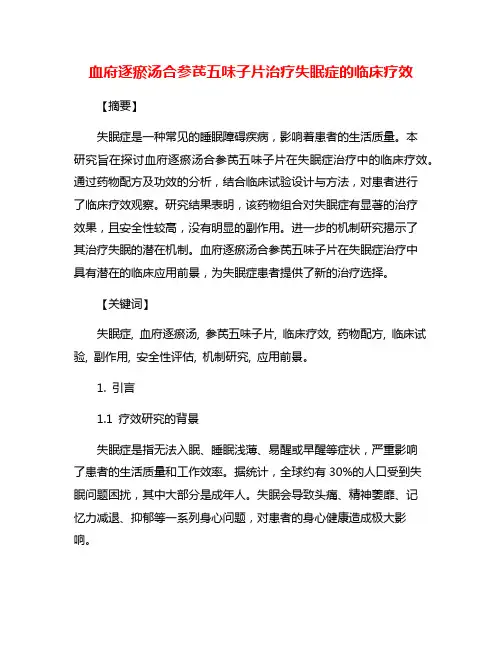 血府逐瘀汤合参芪五味子片治疗失眠症的临床疗效

【摘要】

失眠症是一种常见的睡眠障碍疾病，影响着患者的生活质量。本研究旨在探讨血府逐瘀汤合参芪五味子片在失眠症治疗中的临床疗效。通过药物配方及功效的分析，结合临床试验设计与方法，对患者进行了临床疗效观察。研究结果表明，该药物组合对失眠症有显著的治疗效果，且安全性较高，没有明显的副作用。进一步的机制研究揭示了其治疗失眠的潜在机制。血府逐瘀汤合参芪五味子片在失眠症治疗中具有潜在的临床应用前景，为失眠症患者提供了新的治疗选择。

【关键词】

失眠症, 血府逐瘀汤, 参芪五味子片, 临床疗效, 药物配方, 临床试验, 副作用, 安全性评估, 机制研究, 应用前景。

1. 引言

1.1 疗效研究的背景

失眠症是指无法入眠、睡眠浅薄、易醒或早醒等症状，严重影响了患者的生活质量和工作效率。据统计，全球约有 30%的人口受到失眠问题困扰，其中大部分是成年人。失眠会导致头痛、精神萎靡、记忆力减退、抑郁等一系列身心问题，对患者的身心健康造成极大影响。